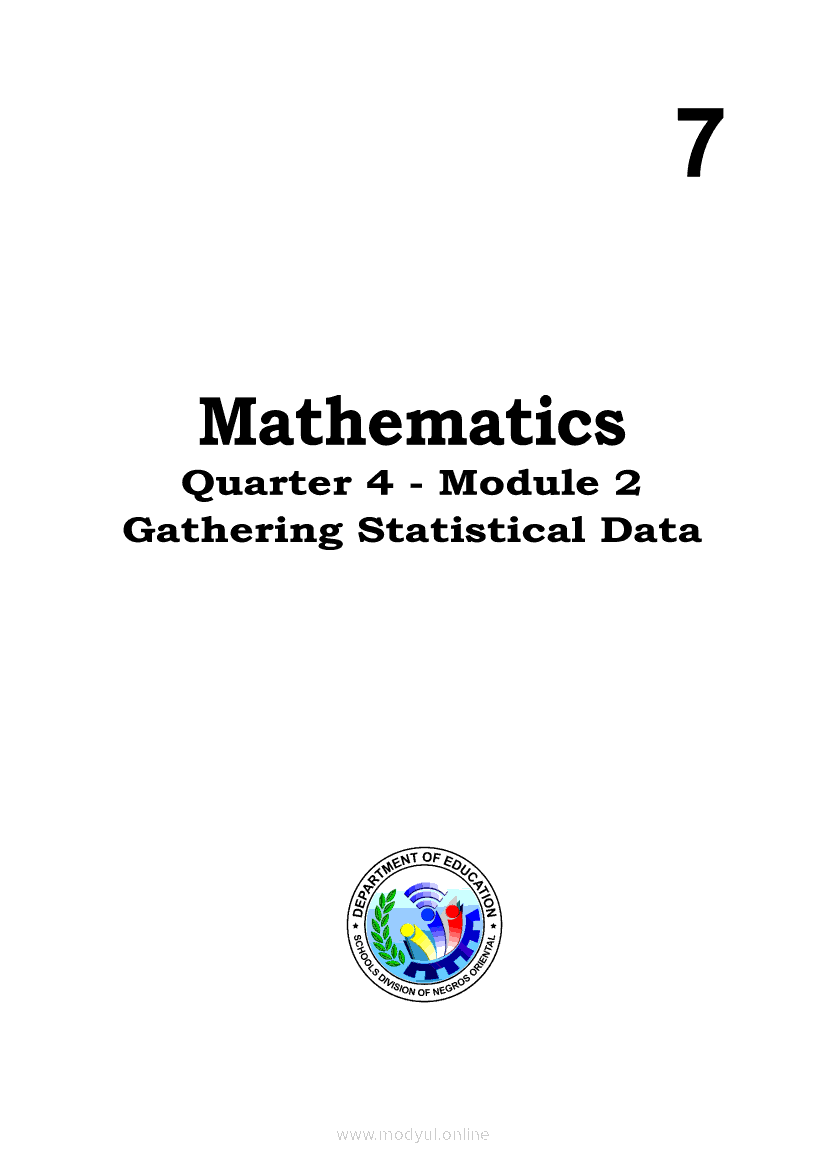 7

Mathematics
Quarter 4 - Module 2
Gathering Statistical Data

DEPARTMENT OF EDUCATION
SCHOOLS DIVISION OF NEGROS ORIENTAL

www.modyul.online